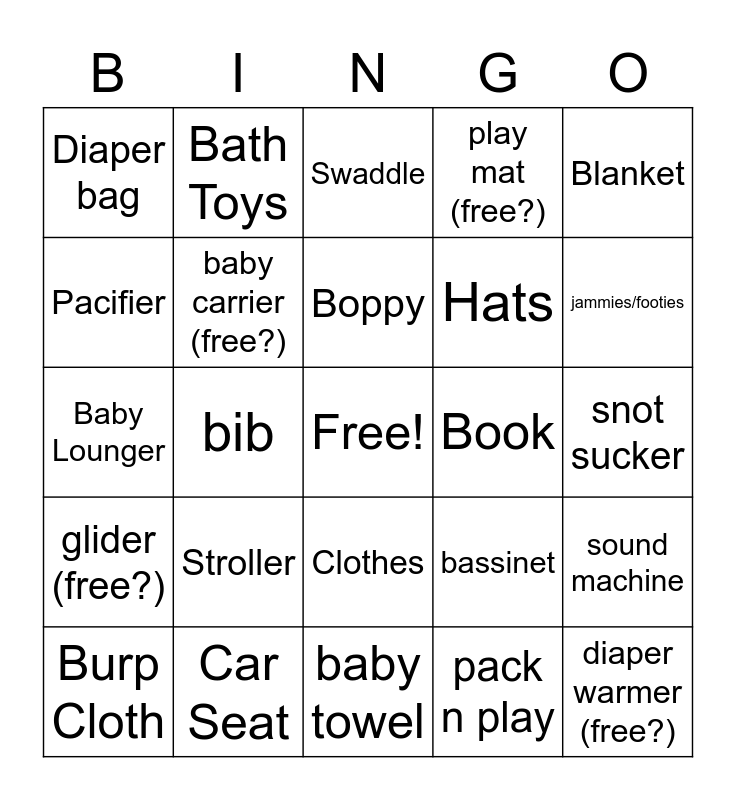 | B | I | N | G | O |
|---|---|---|---|---|
| Diaper bag | Bath Toys | Swaddle | play mat (free?) | Blanket |
| Pacifier | baby carrier (free?) | Boppy | Hats | jammies/footies |
| Baby Lounger | bib | Free! | Book | snot sucker |
| glider (free?) | Stroller | Clothes | bassinet | sound machine |
| Burp Cloth | Car Seat | baby towel | pack n play | diaper warmer (free?) |